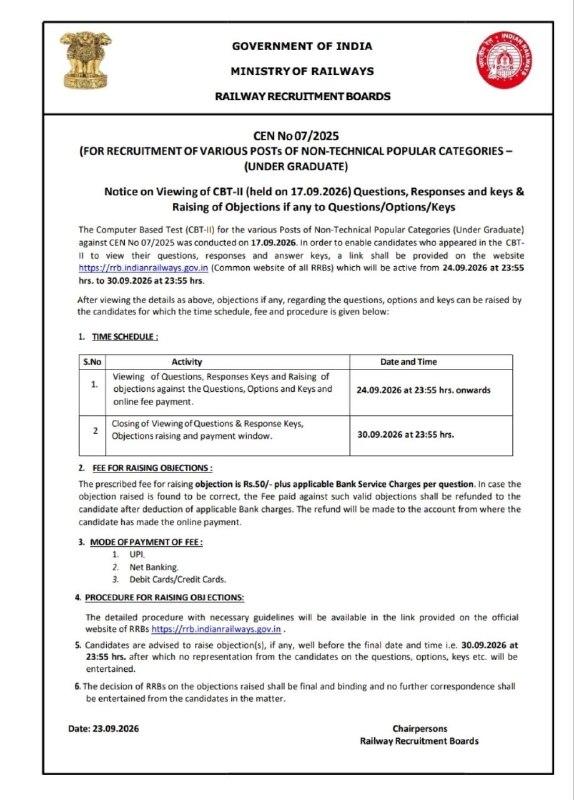 GOVERNMENT OF INDIA

MINISTRY OF RAILWAYS

RAILWAY RECRUITMENT BOARDS

CEN No 07/2025
(FOR RECRUITMENT OF VARIOUS POSTs OF NON-TECHNICAL POPULAR CATEGORIES – (UNDER GRADUATE)

Notice on Viewing of CBT-II (held on 17.09.2026) Questions, Responses and keys & Raising of Objections if any to Questions/Options/Keys

The Computer Based Test (CBT-II) for the various Posts of Non-Technical Popular Categories (Under Graduate) against CEN No 07/2025 was conducted on 17.09.2026. In order to enable candidates who appeared in the CBT-II to view their questions, responses and answer keys, a link shall be provided on the website https://rrb.indianrailways.gov.in (Common website of all RRBs) which will be active from 24.09.2026 at 23:55 hrs. to 30.09.2026 at 23:55 hrs.

After viewing the details as above, objections if any, regarding the questions, options and keys can be raised by the candidates for which the time schedule, fee and procedure is given below:

1. TIME SCHEDULE :

| S.No | Activity | Date and Time |
|---|---|---|
| 1. | Viewing of Questions, Responses Keys and Raising of objections against the Questions, Options and Keys and online fee payment. | 24.09.2026 at 23:55 hrs. onwards |
| 2 | Closing of Viewing of Questions & Response Keys, Objections raising and payment window. | 30.09.2026 at 23:55 hrs. |

2. FEE FOR RAISING OBJECTIONS :
The prescribed fee for raising objection is Rs.50/- plus applicable Bank Service Charges per question. In case the objection raised is found to be correct, the Fee paid against such valid objections shall be refunded to the candidate after deduction of applicable Bank charges. The refund will be made to the account from where the candidate has made the online payment.

3. MODE OF PAYMENT OF FEE :
1. UPI.
2. Net Banking.
3. Debit Cards/Credit Cards.

4. PROCEDURE FOR RAISING OBJECTIONS:
The detailed procedure with necessary guidelines will be available in the link provided on the official website of RRBs https://rrb.indianrailways.gov.in .

5. Candidates are advised to raise objection(s), if any, well before the final date and time i.e. 30.09.2026 at 23:55 hrs. after which no representation from the candidates on the questions, options, keys etc. will be entertained.

6. The decision of RRBs on the objections raised shall be final and binding and no further correspondence shall be entertained from the candidates in the matter.

Date: 23.09.2026

Chairpersons
Railway Recruitment Boards